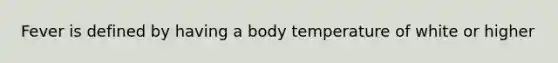 Fever is defined by having a body temperature of white or higher